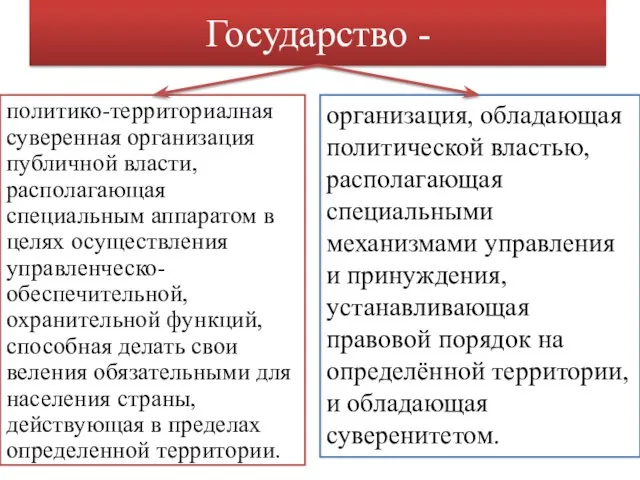 Государство -

политико-территориалная суверенная организация публичной власти, располагающая специальным аппаратом в целях осуществления управленческо-обеспечительной, охранительной функций, способная делать свои веления обязательными для населения страны, действующая в пределах определенной территории.

организация, обладающая политической властью, располагающая специальными механизмами управления и принуждения, устанавливающая правовой порядок на определённой территории, и обладающая суверенитетом.